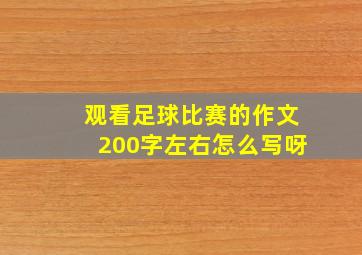 观看足球比赛的作文200字左右怎么写呀